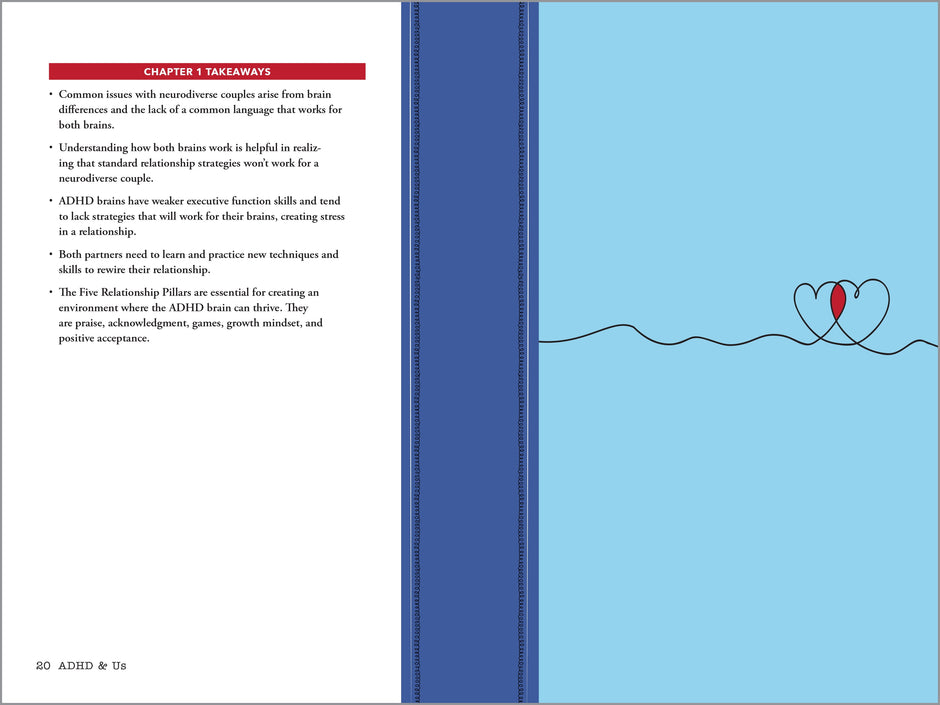 CHAPTER 1 TAKEAWAYS

• Common issues with neurodiverse couples arise from brain differences and the lack of a common language that works for both brains.

• Understanding how both brains work is helpful in realizing that standard relationship strategies won't work for a neurodiverse couple.

• ADHD brains have weaker executive function skills and tend to lack strategies that will work for their brains, creating stress in a relationship.

• Both partners need to learn and practice new techniques and skills to rewire their relationship.

• The Five Relationship Pillars are essential for creating an environment where the ADHD brain can thrive. They are praise, acknowledgment, games, growth mindset, and positive acceptance.

20 ADHD & Us